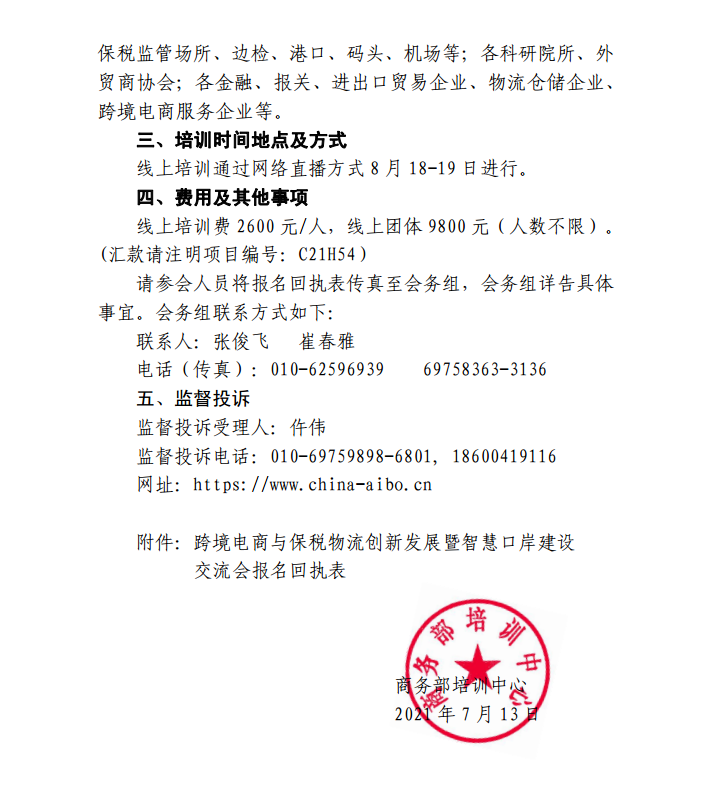 保税监管场所、边检、港口、码头、机场等；各科研院所、外贸商协会；各金融、报关、进出口贸易企业、物流仓储企业、跨境电商服务企业等。

三、培训时间地点及方式

线上培训通过网络直播方式 8 月 18-19 日进行。

四、费用及其他事项

线上培训费 2600 元/人，线上团体 9800 元（人数不限）。（汇款请注明项目编号：C21H54）

请参会人员将报名回执表传真至会务组，会务组详告具体事宜。会务组联系方式如下：

联系人：张俊飞　崔春雅

电话（传真）：010-62596939　69758363-3136

五、监督投诉

监督投诉受理人：仵伟

监督投诉电话：010-69759898-6801，18600419116

网址：https://www.china-aibo.cn

附件：跨境电商与保税物流创新发展暨智慧口岸建设交流会报名回执表

商务部培训中心

商务部培训中心
2021 年 7 月 13 日